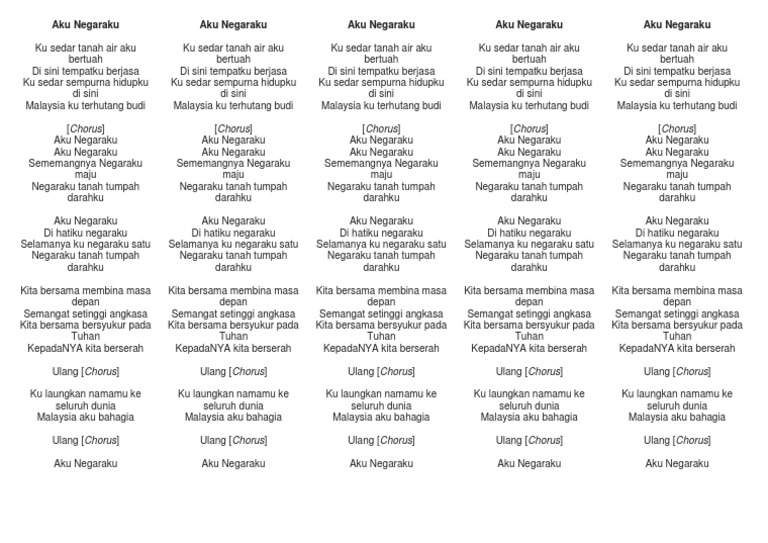 Aku Negaraku

Ku sedar tanah air aku bertuah
Di sini tempatku berjasa
Ku sedar sempurna hidupku di sini
Malaysia ku terhutang budi

[Chorus]
Aku Negaraku
Aku Negaraku
Sememangnya Negaraku maju
Negaraku tanah tumpah darahku

Aku Negaraku
Di hatiku negaraku
Selamanya ku negaraku satu
Negaraku tanah tumpah darahku

Kita bersama membina masa depan
Semangat setinggi angkasa
Kita bersama bersyukur pada Tuhan
KepadaNYA kita berserah

Ulang [Chorus]

Ku laungkan namamu ke seluruh dunia
Malaysia aku bahagia

Ulang [Chorus]

Aku Negaraku

Aku Negaraku

Ku sedar tanah air aku bertuah
Di sini tempatku berjasa
Ku sedar sempurna hidupku di sini
Malaysia ku terhutang budi

[Chorus]
Aku Negaraku
Aku Negaraku
Sememangnya Negaraku maju
Negaraku tanah tumpah darahku

Aku Negaraku
Di hatiku negaraku
Selamanya ku negaraku satu
Negaraku tanah tumpah darahku

Kita bersama membina masa depan
Semangat setinggi angkasa
Kita bersama bersyukur pada Tuhan
KepadaNYA kita berserah

Ulang [Chorus]

Ku laungkan namamu ke seluruh dunia
Malaysia aku bahagia

Ulang [Chorus]

Aku Negaraku

Aku Negaraku

Ku sedar tanah air aku bertuah
Di sini tempatku berjasa
Ku sedar sempurna hidupku di sini
Malaysia ku terhutang budi

[Chorus]
Aku Negaraku
Aku Negaraku
Sememangnya Negaraku maju
Negaraku tanah tumpah darahku

Aku Negaraku
Di hatiku negaraku
Selamanya ku negaraku satu
Negaraku tanah tumpah darahku

Kita bersama membina masa depan
Semangat setinggi angkasa
Kita bersama bersyukur pada Tuhan
KepadaNYA kita berserah

Ulang [Chorus]

Ku laungkan namamu ke seluruh dunia
Malaysia aku bahagia

Ulang [Chorus]

Aku Negaraku

Aku Negaraku

Ku sedar tanah air aku bertuah
Di sini tempatku berjasa
Ku sedar sempurna hidupku di sini
Malaysia ku terhutang budi

[Chorus]
Aku Negaraku
Aku Negaraku
Sememangnya Negaraku maju
Negaraku tanah tumpah darahku

Aku Negaraku
Di hatiku negaraku
Selamanya ku negaraku satu
Negaraku tanah tumpah darahku

Kita bersama membina masa depan
Semangat setinggi angkasa
Kita bersama bersyukur pada Tuhan
KepadaNYA kita berserah

Ulang [Chorus]

Ku laungkan namamu ke seluruh dunia
Malaysia aku bahagia

Ulang [Chorus]

Aku Negaraku

Aku Negaraku

Ku sedar tanah air aku bertuah
Di sini tempatku berjasa
Ku sedar sempurna hidupku di sini
Malaysia ku terhutang budi

[Chorus]
Aku Negaraku
Aku Negaraku
Sememangnya Negaraku maju
Negaraku tanah tumpah darahku

Aku Negaraku
Di hatiku negaraku
Selamanya ku negaraku satu
Negaraku tanah tumpah darahku

Kita bersama membina masa depan
Semangat setinggi angkasa
Kita bersama bersyukur pada Tuhan
KepadaNYA kita berserah

Ulang [Chorus]

Ku laungkan namamu ke seluruh dunia
Malaysia aku bahagia

Ulang [Chorus]

Aku Negaraku